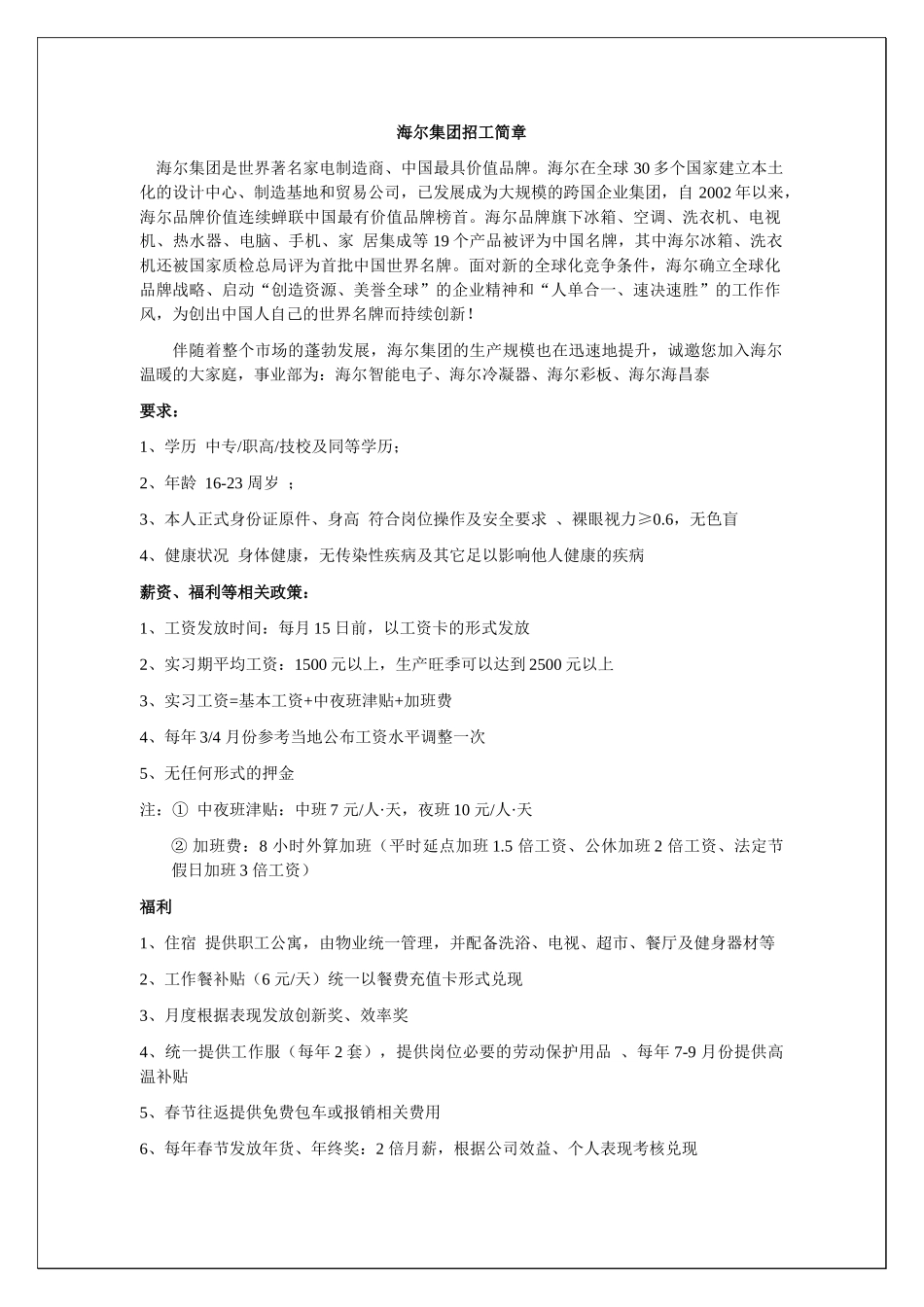 海尔集团招工简章

海尔集团是世界著名家电制造商、中国最具价值品牌。海尔在全球 30 多个国家建立本土化的设计中心、制造基地和贸易公司，已发展成为大规模的跨国企业集团，自 2002 年以来，海尔品牌价值连续蝉联中国最有价值品牌榜首。海尔品牌旗下冰箱、空调、洗衣机、电视机、热水器、电脑、手机、家 居集成等 19 个产品被评为中国名牌，其中海尔冰箱、洗衣机还被国家质检总局评为首批中国世界名牌。面对新的全球化竞争条件，海尔确立全球化品牌战略、启动“创造资源、美誉全球”的企业精神和“人单合一、速决速胜”的工作作风，为创出中国人自己的世界名牌而持续创新！

伴随着整个市场的蓬勃发展，海尔集团的生产规模也在迅速地提升，诚邀您加入海尔温暖的大家庭，事业部为：海尔智能电子、海尔冷凝器、海尔彩板、海尔海昌泰

要求：

1、学历 中专/职高/技校及同等学历；

2、年龄 16-23 周岁 ；

3、本人正式身份证原件、身高 符合岗位操作及安全要求 、裸眼视力≥0.6，无色盲

4、健康状况 身体健康，无传染性疾病及其它足以影响他人健康的疾病

薪资、福利等相关政策：

1、工资发放时间：每月 15 日前，以工资卡的形式发放

2、实习期平均工资：1500 元以上，生产旺季可以达到 2500 元以上

3、实习工资=基本工资+中夜班津贴+加班费

4、每年 3/4 月份参考当地公布工资水平调整一次

5、无任何形式的押金

注：① 中夜班津贴：中班 7 元/人·天，夜班 10 元/人·天

② 加班费：8 小时外算加班（平时延点加班 1.5 倍工资、公休加班 2 倍工资、法定节假日加班 3 倍工资）

福利

1、住宿 提供职工公寓，由物业统一管理，并配备洗浴、电视、超市、餐厅及健身器材等

2、工作餐补贴（6 元/天）统一以餐费充值卡形式兑现

3、月度根据表现发放创新奖、效率奖

4、统一提供工作服（每年 2 套），提供岗位必要的劳动保护用品 、每年 7-9 月份提供高温补贴

5、春节往返提供免费包车或报销相关费用

6、每年春节发放年货、年终奖：2 倍月薪，根据公司效益、个人表现考核兑现